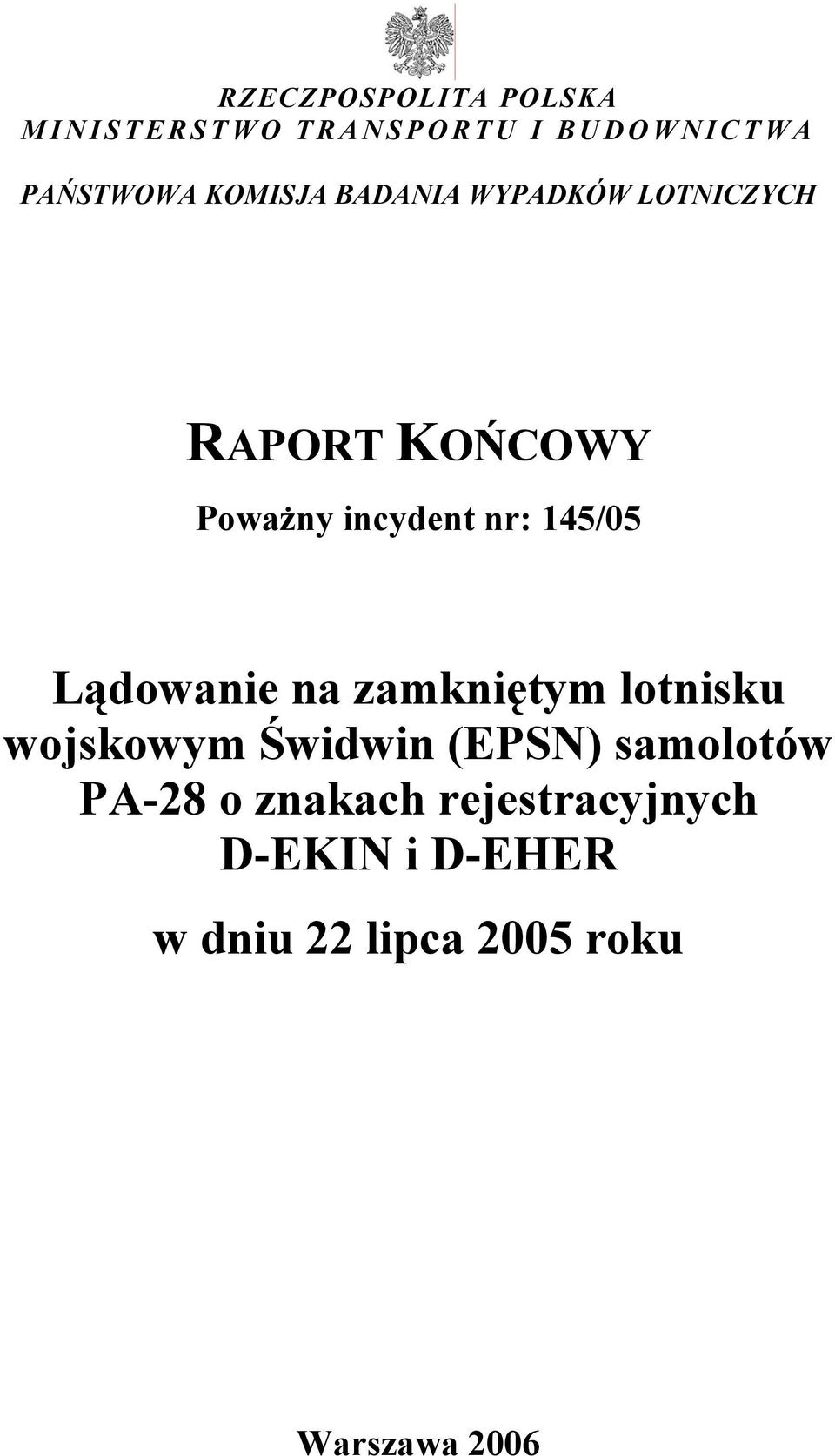 RZECZPOSPOLITA POLSKA
MINISTERSTWO TRANSPORTU I BUDOWNICTWA

PAŃSTWOWA KOMISJA BADANIA WYPADKÓW LOTNICZYCH

RAPORT KOŃCOWY

Poważny incydent nr: 145/05

Lądowanie na zamkniętym lotnisku wojskowym Świdwin (EPSN) samolotów PA-28 o znakach rejestracyjnych D-EKIN i D-EHER

w dniu 22 lipca 2005 roku

Warszawa 2006